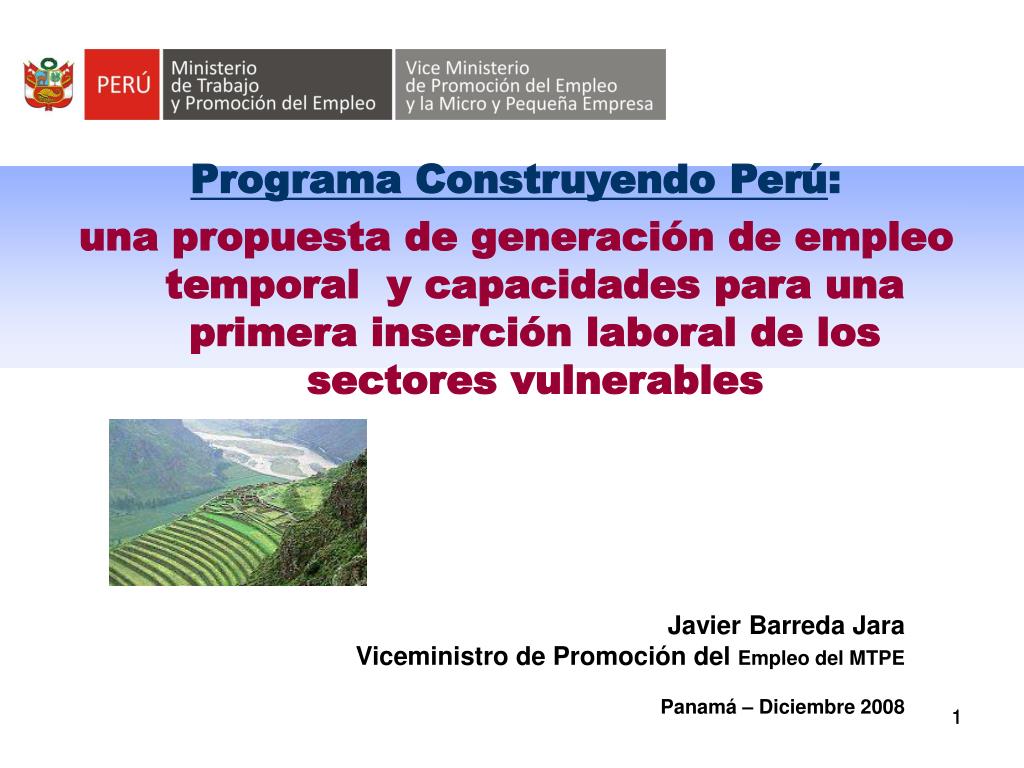 PERÚ Ministerio de Trabajo y Promoción del Empleo

Vice Ministerio de Promoción del Empleo y la Micro y Pequeña Empresa

Programa Construyendo Perú:

una propuesta de generación de empleo temporal y capacidades para una primera inserción laboral de los sectores vulnerables

Javier Barreda Jara

Viceministro de Promoción del Empleo del MTPE

Panamá – Diciembre 2008

1